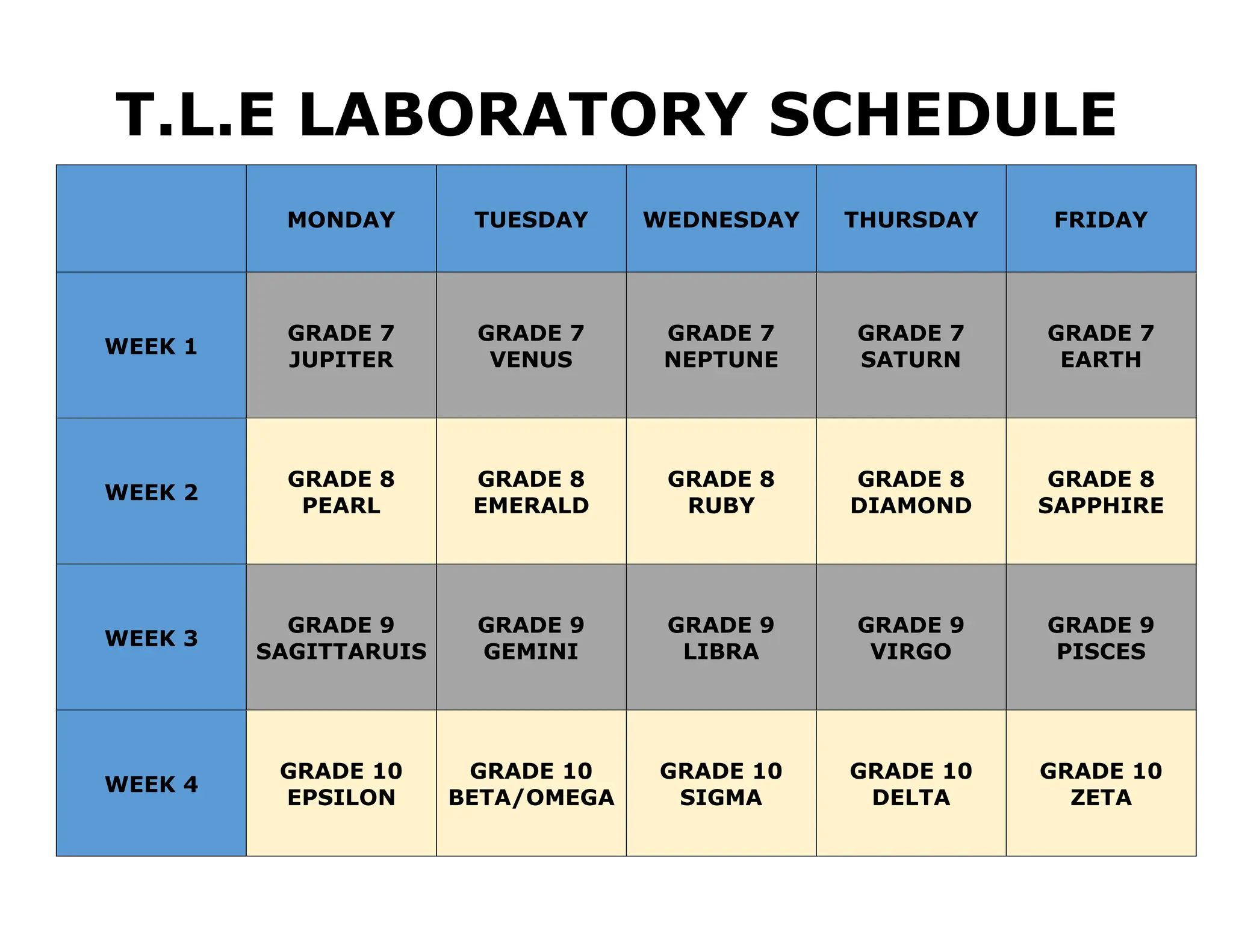 T.L.E LABORATORY SCHEDULE

| | MONDAY | TUESDAY | WEDNESDAY | THURSDAY | FRIDAY |
|---|---|---|---|---|---|
| WEEK 1 | GRADE 7 JUPITER | GRADE 7 VENUS | GRADE 7 NEPTUNE | GRADE 7 SATURN | GRADE 7 EARTH |
| WEEK 2 | GRADE 8 PEARL | GRADE 8 EMERALD | GRADE 8 RUBY | GRADE 8 DIAMOND | GRADE 8 SAPPHIRE |
| WEEK 3 | GRADE 9 SAGITTARUIS | GRADE 9 GEMINI | GRADE 9 LIBRA | GRADE 9 VIRGO | GRADE 9 PISCES |
| WEEK 4 | GRADE 10 EPSILON | GRADE 10 BETA/OMEGA | GRADE 10 SIGMA | GRADE 10 DELTA | GRADE 10 ZETA |